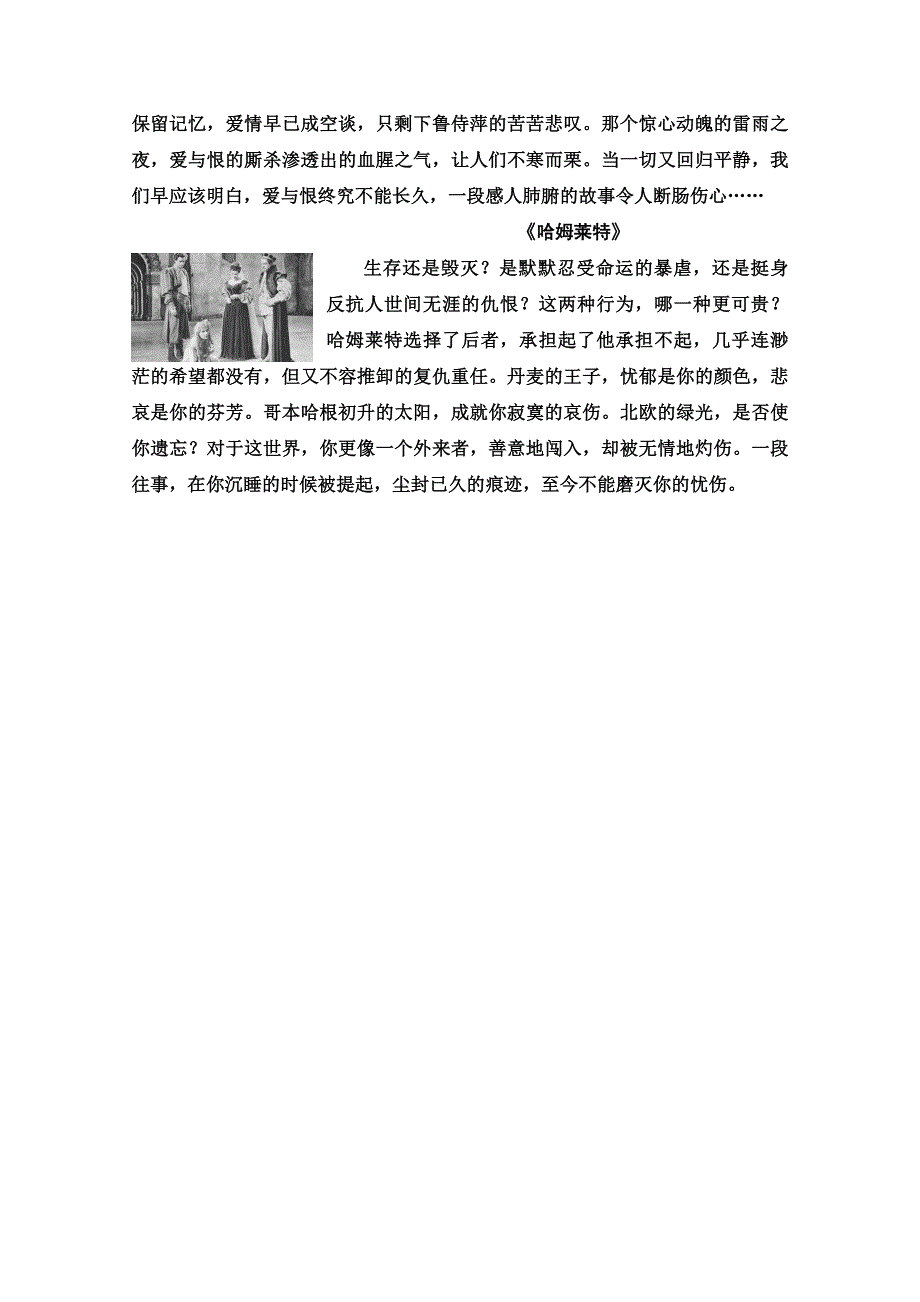 保留记忆，爱情早已成空谈，只剩下鲁侍萍的苦苦悲叹。那个惊心动魄的雷雨之夜，爱与恨的厮杀渗透出的血腥之气，让人们不寒而栗。当一切又回归平静，我们早应该明白，爱与恨终究不能长久，一段感人肺腑的故事令人断肠伤心……

《哈姆莱特》

生存还是毁灭？是默默忍受命运的暴虐，还是挺身反抗人世间无涯的仇恨？这两种行为，哪一种更可贵？哈姆莱特选择了后者，承担起了他承担不起，几乎连渺茫的希望都没有，但又不容推卸的复仇重任。丹麦的王子，忧郁是你的颜色，悲哀是你的芬芳。哥本哈根初升的太阳，成就你寂寞的哀伤。北欧的绿光，是否使你遗忘？对于这世界，你更像一个外来者，善意地闯入，却被无情地灼伤。一段往事，在你沉睡的时候被提起，尘封已久的痕迹，至今不能磨灭你的忧伤。